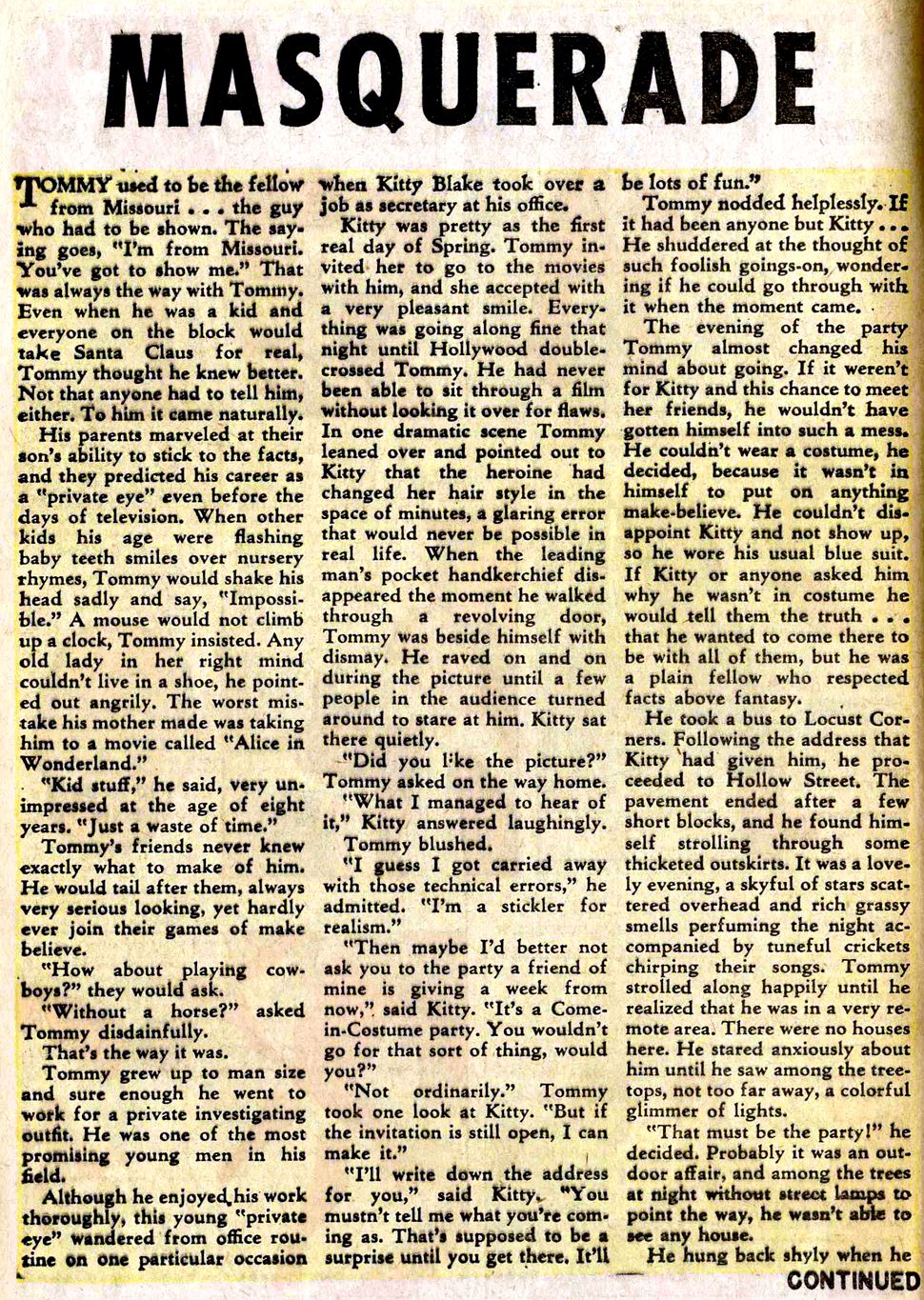 MASQUERADE

TOMMY used to be the fellow from Missouri . . . the guy who had to be shown. The saying goes, "I'm from Missouri. You've got to show me." That was always the way with Tommy. Even when he was a kid and everyone on the block would take Santa Claus for real, Tommy thought he knew better. Not that anyone had to tell him, either. To him it came naturally.

His parents marveled at their son's ability to stick to the facts, and they predicted his career as a "private eye" even before the days of television. When other kids his age were flashing baby teeth smiles over nursery rhymes, Tommy would shake his head sadly and say, "Impossible." A mouse would not climb up a clock, Tommy insisted. Any old lady in her right mind couldn't live in a shoe, he pointed out angrily. The worst mistake his mother made was taking him to a movie called "Alice in Wonderland."

"Kid stuff," he said, very unimpressed at the age of eight years. "Just a waste of time."

Tommy's friends never knew exactly what to make of him. He would tail after them, always very serious looking, yet hardly ever join their games of make believe.

"How about playing cowboys?" they would ask.

"Without a horse?" asked Tommy disdainfully.

That's the way it was.

Tommy grew up to man size and sure enough he went to work for a private investigating outfit. He was one of the most promising young men in his field.

Although he enjoyed his work thoroughly, this young "private eye" wandered from office routine on one particular occasion when Kitty Blake took over a job as secretary at his office.

Kitty was pretty as the first real day of Spring. Tommy invited her to go to the movies with him, and she accepted with a very pleasant smile. Everything was going along fine that night until Hollywood double-crossed Tommy. He had never been able to sit through a film without looking it over for flaws. In one dramatic scene Tommy leaned over and pointed out to Kitty that the heroine had changed her hair style in the space of minutes, a glaring error that would never be possible in real life. When the leading man's pocket handkerchief disappeared the moment he walked through a revolving door, Tommy was beside himself with dismay. He raved on and on during the picture until a few people in the audience turned around to stare at him. Kitty sat there quietly.

"Did you like the picture?" Tommy asked on the way home.

"What I managed to hear of it," Kitty answered laughingly.

Tommy blushed.

"I guess I got carried away with those technical errors," he admitted. "I'm a stickler for realism."

"Then maybe I'd better not ask you to the party a friend of mine is giving a week from now," said Kitty. "It's a Come-in-Costume party. You wouldn't go for that sort of thing, would you?"

"Not ordinarily." Tommy took one look at Kitty. "But if the invitation is still open, I can make it."

"I'll write down the address for you," said Kitty. "You mustn't tell me what you're coming as. That's supposed to be a surprise until you get there. It'll be lots of fun."

Tommy nodded helplessly. If it had been anyone but Kitty . . . He shuddered at the thought of such foolish goings-on, wondering if he could go through with it when the moment came.

The evening of the party Tommy almost changed his mind about going. If it weren't for Kitty and this chance to meet her friends, he wouldn't have gotten himself into such a mess. He couldn't wear a costume, he decided, because it wasn't in himself to put on anything make-believe. He couldn't disappoint Kitty and not show up, so he wore his usual blue suit. If Kitty or anyone asked him why he wasn't in costume he would tell them the truth . . . that he wanted to come there to be with all of them, but he was a plain fellow who respected facts above fantasy.

He took a bus to Locust Corners. Following the address that Kitty had given him, he proceeded to Hollow Street. The pavement ended after a few short blocks, and he found himself strolling through some thicketed outskirts. It was a lovely evening, a skyful of stars scattered overhead and rich grassy smells perfuming the night accompanied by tuneful crickets chirping their songs. Tommy strolled along happily until he realized that he was in a very remote area. There were no houses here. He stared anxiously about him until he saw among the treetops, not too far away, a colorful glimmer of lights.

"That must be the party!" he decided. Probably it was an outdoor affair, and among the trees at night without street lamps to point the way, he wasn't able to see any house.

He hung back shyly when he

CONTINUED